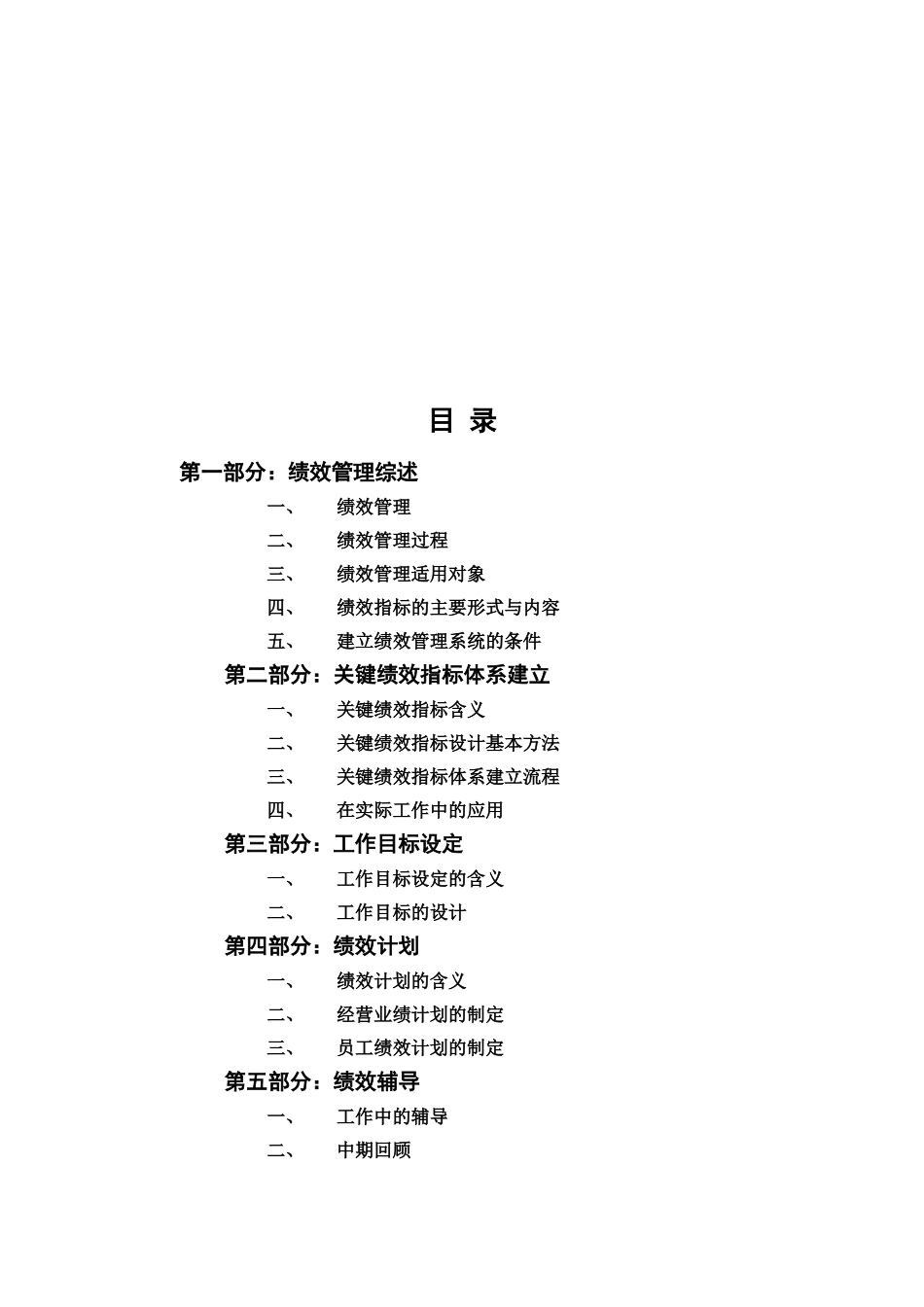 目 录

第一部分：绩效管理综述

一、 绩效管理

二、 绩效管理过程

三、 绩效管理适用对象

四、 绩效指标的主要形式与内容

五、 建立绩效管理系统的条件

第二部分：关键绩效指标体系建立

一、 关键绩效指标含义

二、 关键绩效指标设计基本方法

三、 关键绩效指标体系建立流程

四、 在实际工作中的应用

第三部分：工作目标设定

一、 工作目标设定的含义

二、 工作目标的设计

第四部分：绩效计划

一、 绩效计划的含义

二、 经营业绩计划的制定

三、 员工绩效计划的制定

第五部分：绩效辅导

一、 工作中的辅导

二、 中期回顾